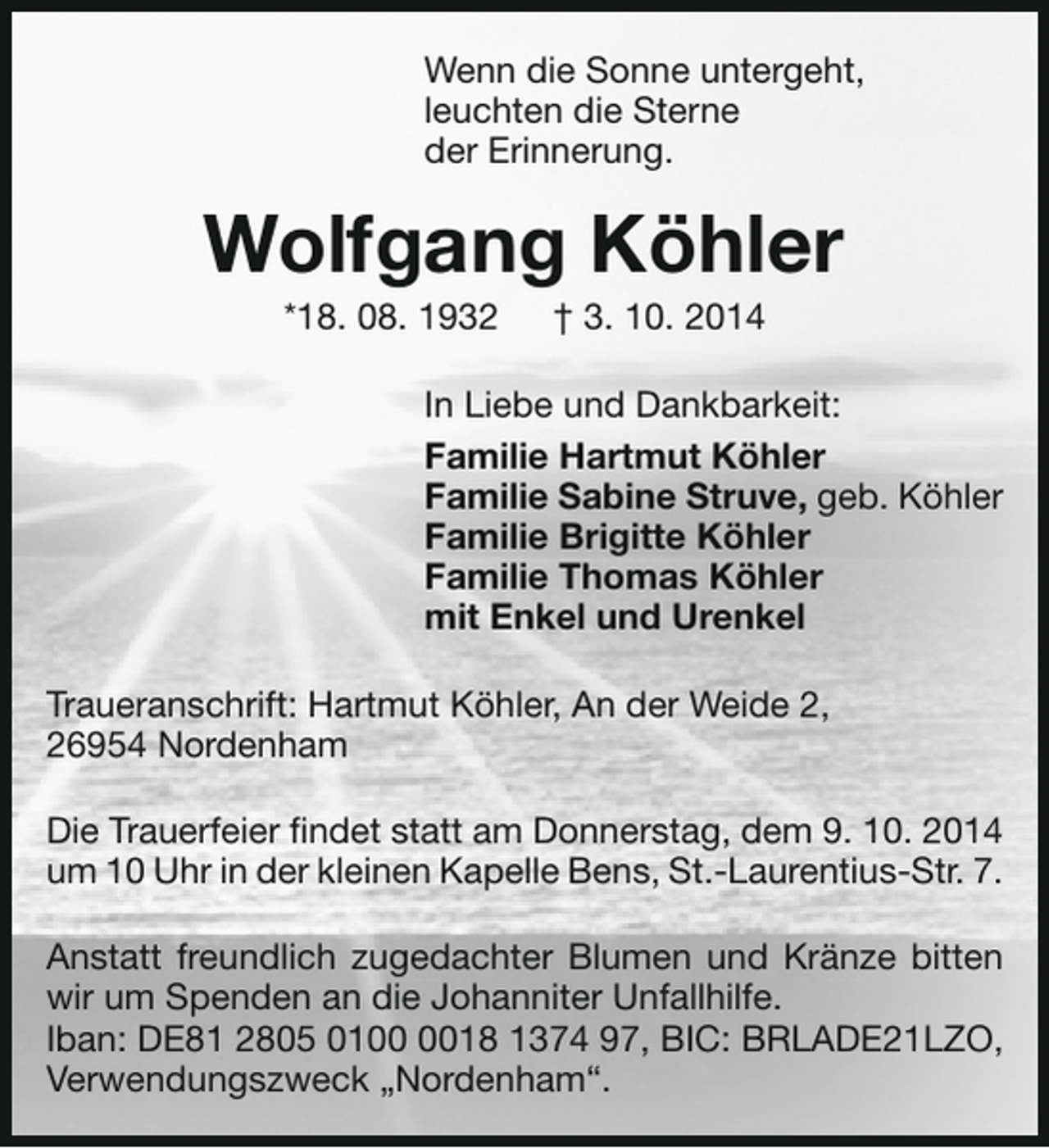 Wenn die Sonne untergeht,
leuchten die Sterne
der Erinnerung.

Wolfgang Köhler

*18. 08. 1932 † 3. 10. 2014

In Liebe und Dankbarkeit:

Familie Hartmut Köhler
Familie Sabine Struve, geb. Köhler
Familie Brigitte Köhler
Familie Thomas Köhler
mit Enkel und Urenkel

Traueranschrift: Hartmut Köhler, An der Weide 2, 26954 Nordenham

Die Trauerfeier findet statt am Donnerstag, dem 9. 10. 2014 um 10 Uhr in der kleinen Kapelle Bens, St.-Laurentius-Str. 7.

Anstatt freundlich zugedachter Blumen und Kränze bitten wir um Spenden an die Johanniter Unfallhilfe.
Iban: DE81 2805 0100 0018 1374 97, BIC: BRLADE21LZO, Verwendungszweck „Nordenham“.